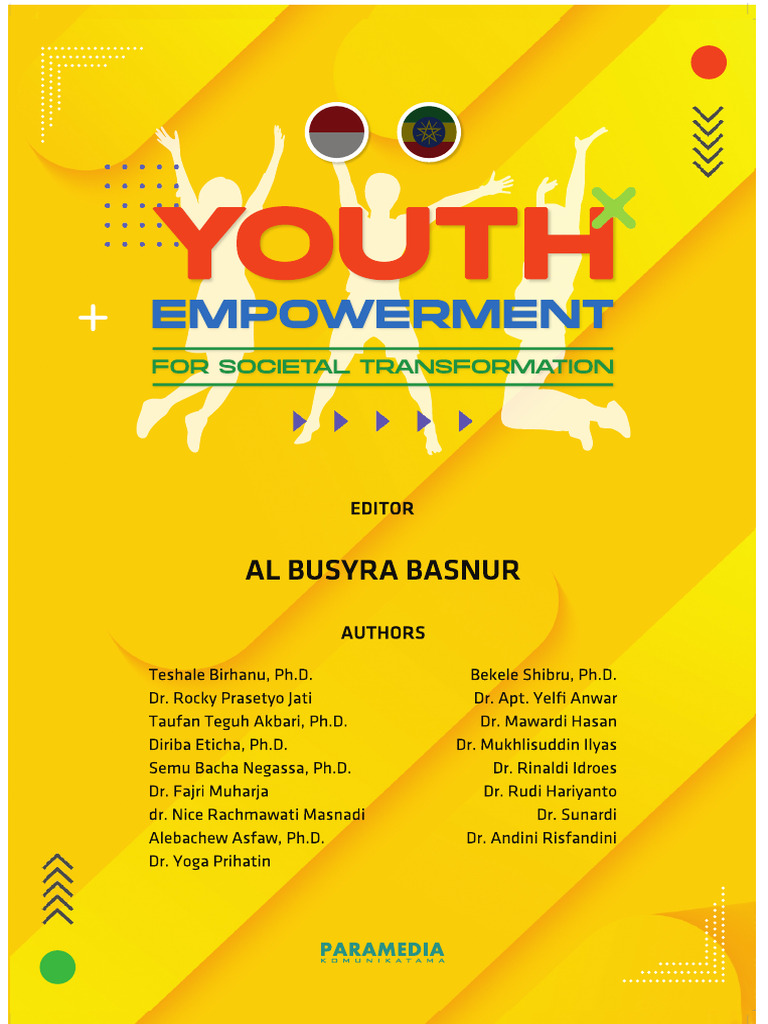 YOUTH
EMPOWERMENT
FOR SOCIETAL TRANSFORMATION

EDITOR

AL BUSYRA BASNUR

AUTHORS

Teshale Birhanu, Ph.D.
Dr. Rocky Prasetyo Jati
Taufan Teguh Akbari, Ph.D.
Diriba Eticha, Ph.D.
Semu Bacha Negassa, Ph.D.
Dr. Fajri Muharja
dr. Nice Rachmawati Masnadi
Alebachew Asfaw, Ph.D.
Dr. Yoga Prihatin

Bekele Shibru, Ph.D.
Dr. Apt. Yelfi Anwar
Dr. Mawardi Hasan
Dr. Mukhlisuddin Ilyas
Dr. Rinaldi Idroes
Dr. Rudi Hariyanto
Dr. Sunardi
Dr. Andini Risfandini

PARAMEDIA
KOMUNIKATAMA